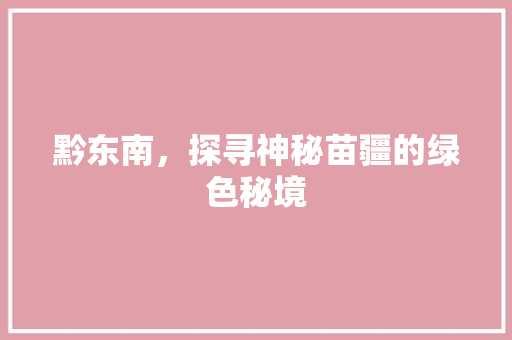 黔东南，探寻神秘苗疆的绿色秘境